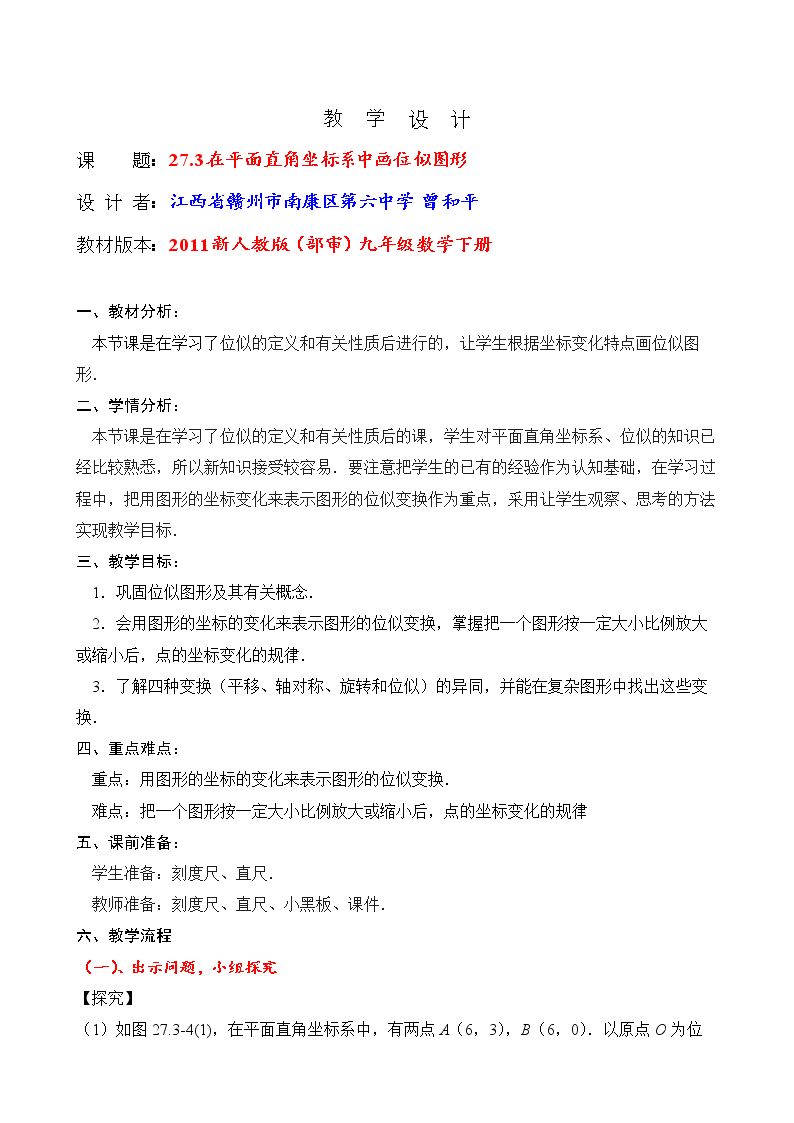 教 学 设 计

课 题：27.3在平面直角坐标系中画位似图形

设 计 者：江西省赣州市南康区第六中学 曾和平

教材版本：2011新人教版（部审）九年级数学下册

一、教材分析：

本节课是在学习了位似的定义和有关性质后进行的，让学生根据坐标变化特点画位似图形.

二、学情分析：

本节课是在学习了位似的定义和有关性质后的课，学生对平面直角坐标系、位似的知识已经比较熟悉，所以新知识接受较容易．要注意把学生的已有的经验作为认知基础，在学习过程中，把用图形的坐标变化来表示图形的位似变换作为重点，采用让学生观察、思考的方法实现教学目标.

三、教学目标：

1．巩固位似图形及其有关概念.

2．会用图形的坐标的变化来表示图形的位似变换，掌握把一个图形按一定大小比例放大或缩小后，点的坐标变化的规律.

3．了解四种变换（平移、轴对称、旋转和位似）的异同，并能在复杂图形中找出这些变换.

四、重点难点：

重点：用图形的坐标的变化来表示图形的位似变换.

难点：把一个图形按一定大小比例放大或缩小后，点的坐标变化的规律

五、课前准备：

学生准备：刻度尺、直尺.

教师准备：刻度尺、直尺、小黑板、课件.

六、教学流程

（一）、出示问题，小组探究

【探究】

（1）如图27.3-4(1)，在平面直角坐标系中，有两点A（6，3），B（6，0）．以原点O为位